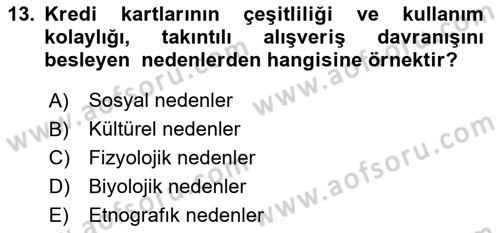 13. Kredi kartlarının çeşitliliği ve kullanım kolaylığı, takıntılı alışveriş davranışını besleyen nedenlerden hangisine örnektir?

A) Sosyal nedenler
B) Kültürel nedenler
C) Fizyolojik nedenler
D) Biyolojik nedenler
E) Etnografik nedenler

www.aofsoru.com
www.aofsoru.com
www.aofsoru.com
www.aofsoru.com